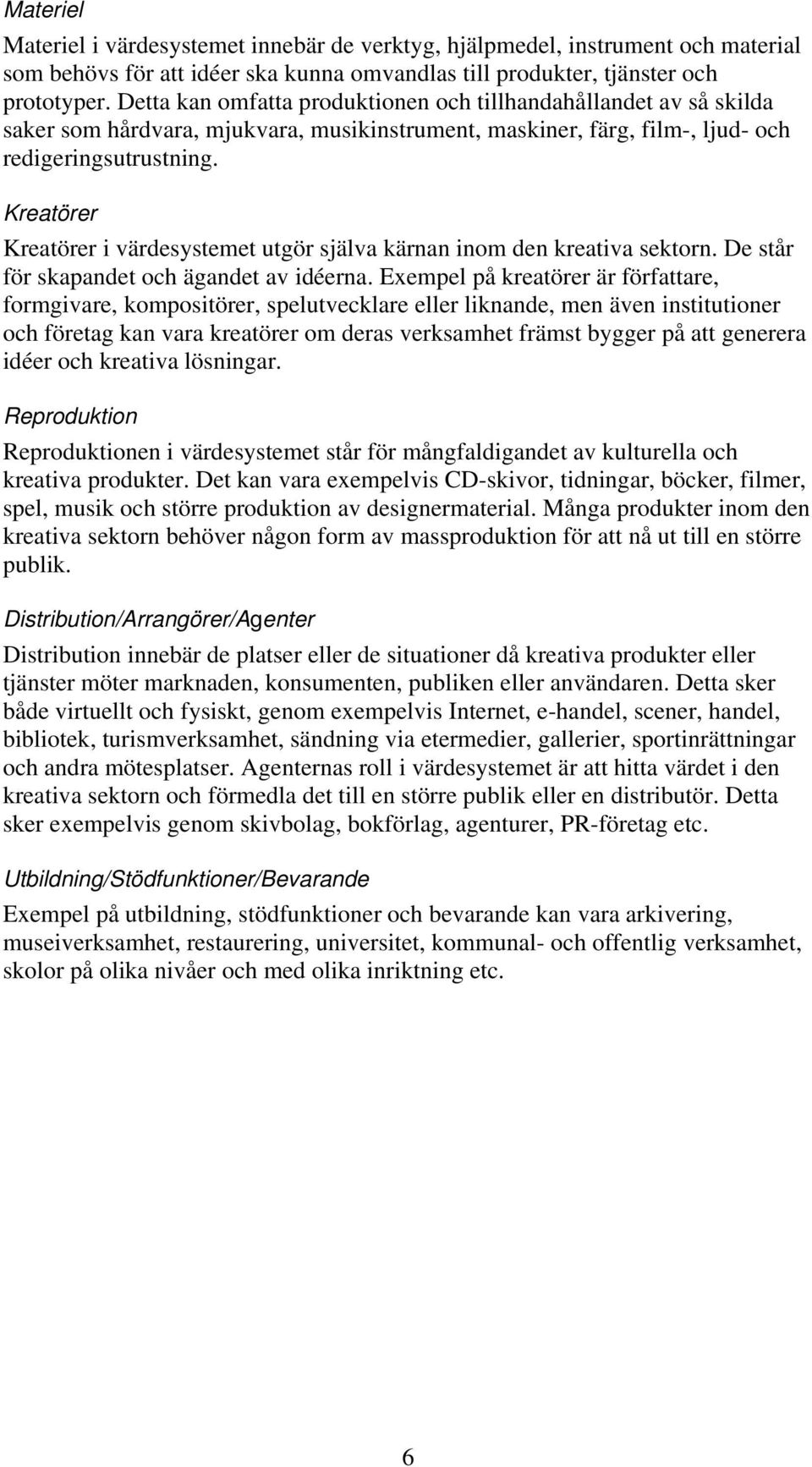 Materiel

Materiel i värdesystemet innebär de verktyg, hjälpmedel, instrument och material som behövs för att idéer ska kunna omvandlas till produkter, tjänster och prototyper. Detta kan omfatta produktionen och tillhandahållandet av så skilda saker som hårdvara, mjukvara, musikinstrument, maskiner, färg, film-, ljud- och redigeringsutrustning.

Kreatörer

Kreatörer i värdesystemet utgör själva kärnan inom den kreativa sektorn. De står för skapandet och ägandet av idéerna. Exempel på kreatörer är författare, formgivare, kompositörer, spelutvecklare eller liknande, men även institutioner och företag kan vara kreatörer om deras verksamhet främst bygger på att generera idéer och kreativa lösningar.

Reproduktion

Reproduktionen i värdesystemet står för mångfaldigandet av kulturella och kreativa produkter. Det kan vara exempelvis CD-skivor, tidningar, böcker, filmer, spel, musik och större produktion av designermaterial. Många produkter inom den kreativa sektorn behöver någon form av massproduktion för att nå ut till en större publik.

Distribution/Arrangörer/Agenter

Distribution innebär de platser eller de situationer då kreativa produkter eller tjänster möter marknaden, konsumenten, publiken eller användaren. Detta sker både virtuellt och fysiskt, genom exempelvis Internet, e-handel, scener, handel, bibliotek, turismverksamhet, sändning via etermedier, gallerier, sportinrättningar och andra mötesplatser. Agenternas roll i värdesystemet är att hitta värdet i den kreativa sektorn och förmedla det till en större publik eller en distributör. Detta sker exempelvis genom skivbolag, bokförlag, agenturer, PR-företag etc.

Utbildning/Stödfunktioner/Bevarande

Exempel på utbildning, stödfunktioner och bevarande kan vara arkivering, museiverksamhet, restaurering, universitet, kommunal- och offentlig verksamhet, skolor på olika nivåer och med olika inriktning etc.

6